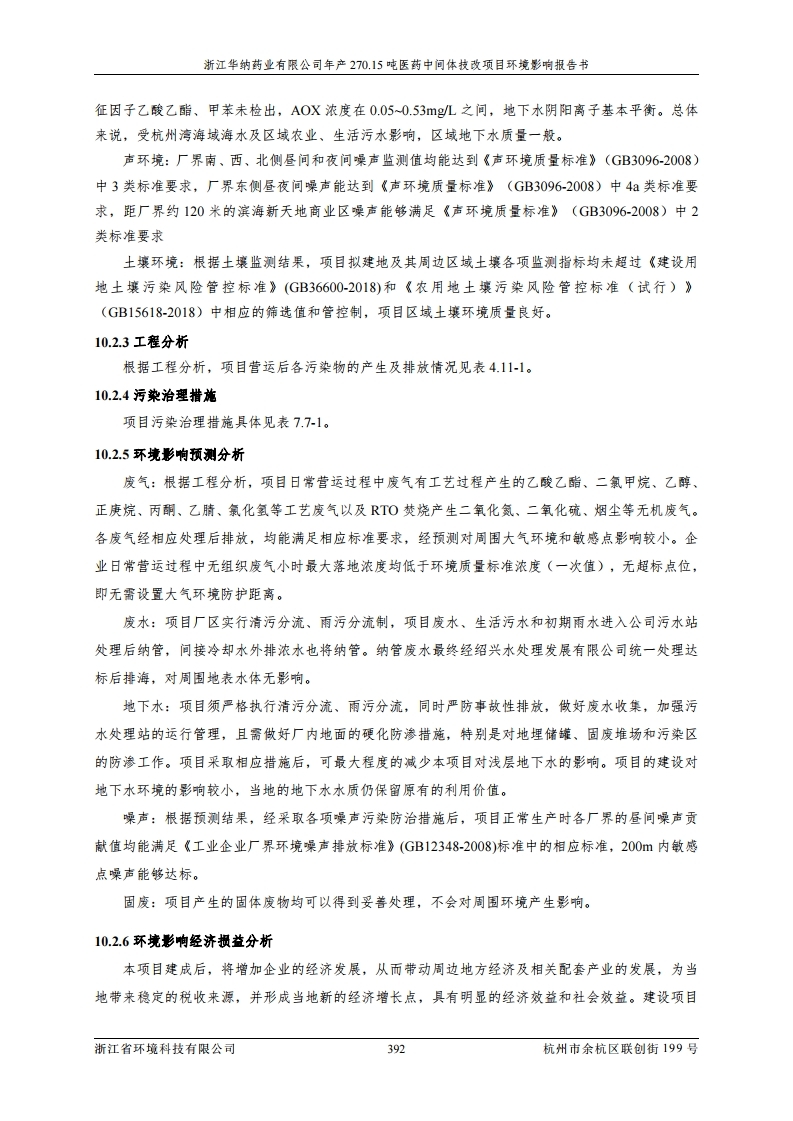 浙江华纳药业有限公司年产 270.15 吨医药中间体技改项目环境影响报告书

征因子乙酸乙酯、甲苯未检出，AOX 浓度在 0.05~0.53mg/L 之间，地下水阴阳离子基本平衡。总体来说，受杭州湾海域海水及区域农业、生活污水影响，区域地下水质量一般。

声环境：厂界南、西、北侧昼间和夜间噪声监测值均能达到《声环境质量标准》(GB3096-2008）中 3 类标准要求，厂界东侧昼夜间噪声能达到《声环境质量标准》（GB3096-2008）中 4a 类标准要求，距厂界约 120 米的滨海新天地商业区噪声能够满足《声环境质量标准》（GB3096-2008）中 2 类标准要求

土壤环境：根据土壤监测结果，项目拟建地及其周边区域土壤各项监测指标均未超过《建设用地土壤污染风险管控标准》(GB36600-2018)和《农用地土壤污染风险管控标准（试行）》（GB15618-2018）中相应的筛选值和管控制，项目区域土壤环境质量良好。

10.2.3 工程分析

根据工程分析，项目营运后各污染物的产生及排放情况见表 4.11-1。

10.2.4 污染治理措施

项目污染治理措施具体见表 7.7-1。

10.2.5 环境影响预测分析

废气：根据工程分析，项目日常营运过程中废气有工艺过程产生的乙酸乙酯、二氯甲烷、乙醇、正庚烷、丙酮、乙腈、氯化氢等工艺废气以及 RTO 焚烧产生二氧化氮、二氧化硫、烟尘等无机废气。各废气经相应处理后排放，均能满足相应标准要求，经预测对周围大气环境和敏感点影响较小。企业日常营运过程中无组织废气小时最大落地浓度均低于环境质量标准浓度（一次值），无超标点位，即无需设置大气环境防护距离。

废水：项目厂区实行清污分流、雨污分流制，项目废水、生活污水和初期雨水进入公司污水站处理后纳管，间接冷却水外排浓水也将纳管。纳管废水最终经绍兴水处理发展有限公司统一处理达标后排海，对周围地表水体无影响。

地下水：项目须严格执行清污分流、雨污分流，同时严防事故性排放，做好废水收集，加强污水处理站的运行管理，且需做好厂内地面的硬化防渗措施，特别是对地埋储罐、固废堆场和污染区的防渗工作。项目采取相应措施后，可最大程度的减少本项目对浅层地下水的影响。项目的建设对地下水环境的影响较小，当地的地下水水质仍保留原有的利用价值。

噪声：根据预测结果，经采取各项噪声污染防治措施后，项目正常生产时各厂界的昼间噪声贡献值均能满足《工业企业厂界环境噪声排放标准》(GB12348-2008)标准中的相应标准，200m 内敏感点噪声能够达标。

固废：项目产生的固体废物均可以得到妥善处理，不会对周围环境产生影响。

10.2.6 环境影响经济损益分析

本项目建成后，将增加企业的经济发展，从而带动周边地方经济及相关配套产业的发展，为当地带来稳定的税收来源，并形成当地新的经济增长点，具有明显的经济效益和社会效益。建设项目

浙江省环境科技有限公司　392　杭州市余杭区联创街 199 号